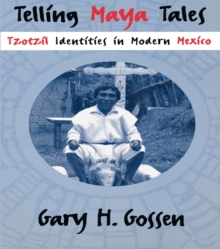 Telling Maya Tales

Tzotzil Identities in Modern Mexico

Gary H. Gossen